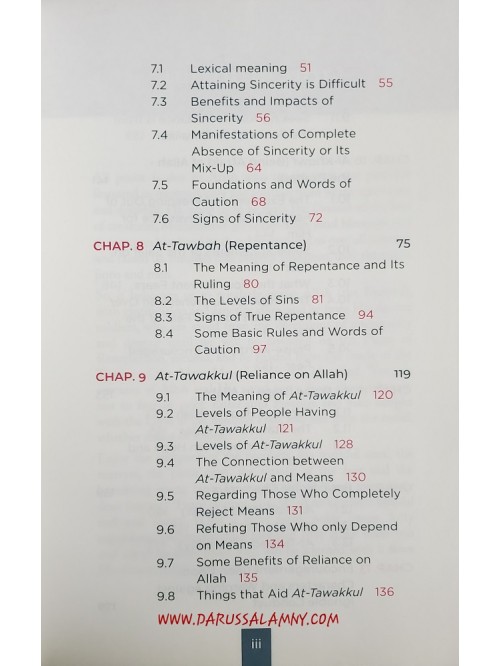 7.1 Lexical meaning 51
7.2 Attaining Sincerity is Difficult 55
7.3 Benefits and Impacts of Sincerity 56
7.4 Manifestations of Complete Absence of Sincerity or Its Mix-Up 64
7.5 Foundations and Words of Caution 68
7.6 Signs of Sincerity 72

CHAP. 8 At-Tawbah (Repentance) 75
8.1 The Meaning of Repentance and Its Ruling 80
8.2 The Levels of Sins 81
8.3 Signs of True Repentance 94
8.4 Some Basic Rules and Words of Caution 97

CHAP. 9 At-Tawakkul (Reliance on Allah) 119
9.1 The Meaning of At-Tawakkul 120
9.2 Levels of People Having At-Tawakkul 121
9.3 Levels of At-Tawakkul 128
9.4 The Connection between At-Tawakkul and Means 130
9.5 Regarding Those Who Completely Reject Means 131
9.6 Refuting Those Who only Depend on Means 134
9.7 Some Benefits of Reliance on Allah 135
9.8 Things that Aid At-Tawakkul 136

WWW.DARUSSALAMNY.COM

iii